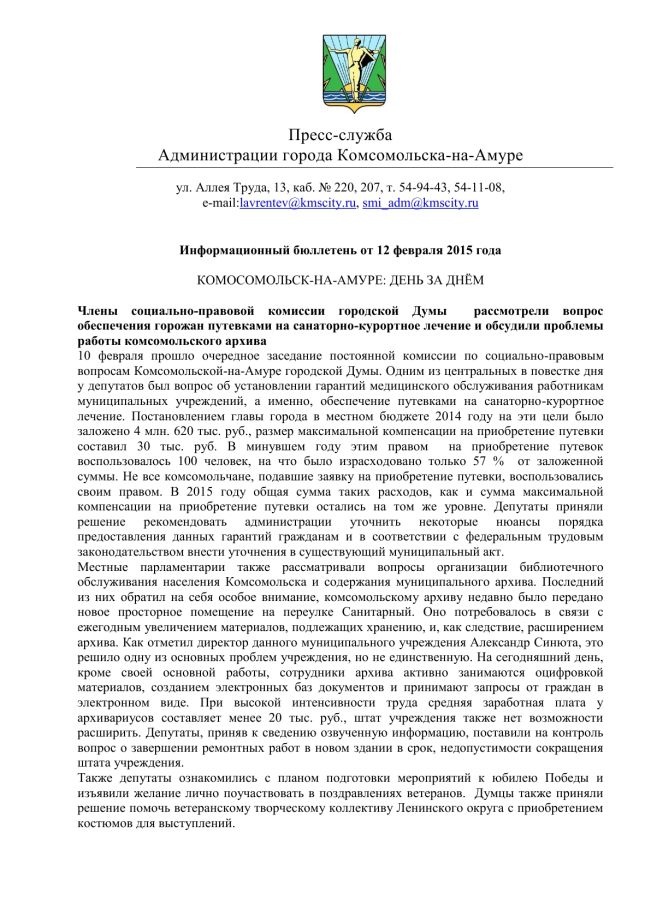 Пресс-служба
Администрации города Комсомольска-на-Амуре

ул. Аллея Труда, 13, каб. № 220, 207, т. 54-94-43, 54-11-08,
e-mail:lavrentev@kmscity.ru, smi_adm@kmscity.ru

Информационный бюллетень от 12 февраля 2015 года

КОМОСОМОЛЬСК-НА-АМУРЕ: ДЕНЬ ЗА ДНЁМ

Члены социально-правовой комиссии городской Думы рассмотрели вопрос обеспечения горожан путевками на санаторно-курортное лечение и обсудили проблемы работы комсомольского архива
10 февраля прошло очередное заседание постоянной комиссии по социально-правовым вопросам Комсомольской-на-Амуре городской Думы. Одним из центральных в повестке дня у депутатов был вопрос об установлении гарантий медицинского обслуживания работникам муниципальных учреждений, а именно, обеспечение путевками на санаторно-курортное лечение. Постановлением главы города в местном бюджете 2014 году на эти цели было заложено 4 млн. 620 тыс. руб., размер максимальной компенсации на приобретение путевки составил 30 тыс. руб. В минувшем году этим правом на приобретение путевок воспользовалось 100 человек, на что было израсходовано только 57 % от заложенной суммы. Не все комсомольчане, подавшие заявку на приобретение путевки, воспользовались своим правом. В 2015 году общая сумма таких расходов, как и сумма максимальной компенсации на приобретение путевки остались на том же уровне. Депутаты приняли решение рекомендовать администрации уточнить некоторые нюансы порядка предоставления данных гарантий гражданам и в соответствии с федеральным трудовым законодательством внести уточнения в существующий муниципальный акт.
Местные парламентарии также рассматривали вопросы организации библиотечного обслуживания населения Комсомольска и содержания муниципального архива. Последний из них обратил на себя особое внимание, комсомольскому архиву недавно было передано новое просторное помещение на переулке Санитарный. Оно потребовалось в связи с ежегодным увеличением материалов, подлежащих хранению, и, как следствие, расширением архива. Как отметил директор данного муниципального учреждения Александр Синюта, это решило одну из основных проблем учреждения, но не единственную. На сегодняшний день, кроме своей основной работы, сотрудники архива активно занимаются оцифровкой материалов, созданием электронных баз документов и принимают запросы от граждан в электронном виде. При высокой интенсивности труда средняя заработная плата у архивариусов составляет менее 20 тыс. руб., штат учреждения также нет возможности расширить. Депутаты, приняв к сведению озвученную информацию, поставили на контроль вопрос о завершении ремонтных работ в новом здании в срок, недопустимости сокращения штата учреждения.
Также депутаты ознакомились с планом подготовки мероприятий к юбилею Победы и изъявили желание лично поучаствовать в поздравлениях ветеранов. Думцы также приняли решение помочь ветеранскому творческому коллективу Ленинского округа с приобретением костюмов для выступлений.